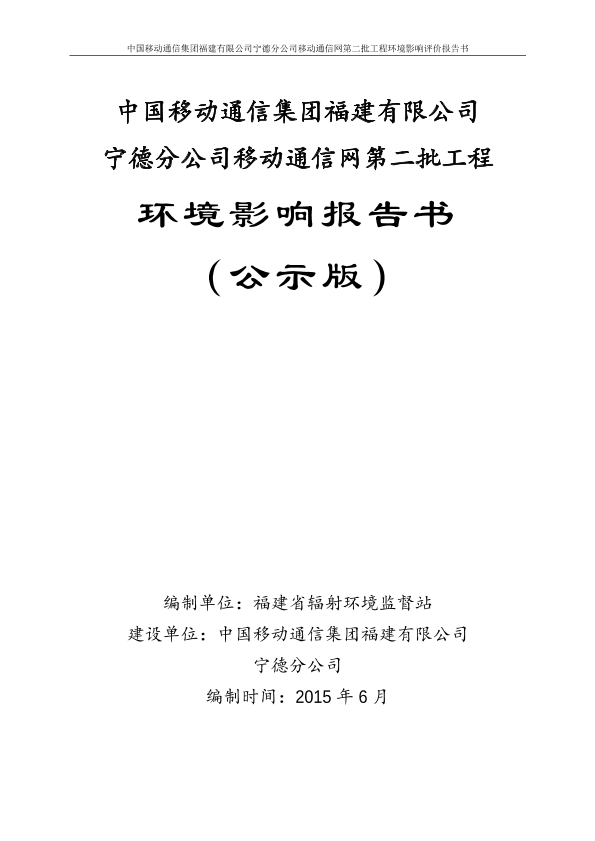 中国移动通信集团福建有限公司宁德分公司移动通信网第二批工程环境影响评价报告书

中国移动通信集团福建有限公司

宁德分公司移动通信网第二批工程

环境影响报告书

（公示版）

编制单位：福建省辐射环境监督站

建设单位：中国移动通信集团福建有限公司

宁德分公司

编制时间：2015年6月